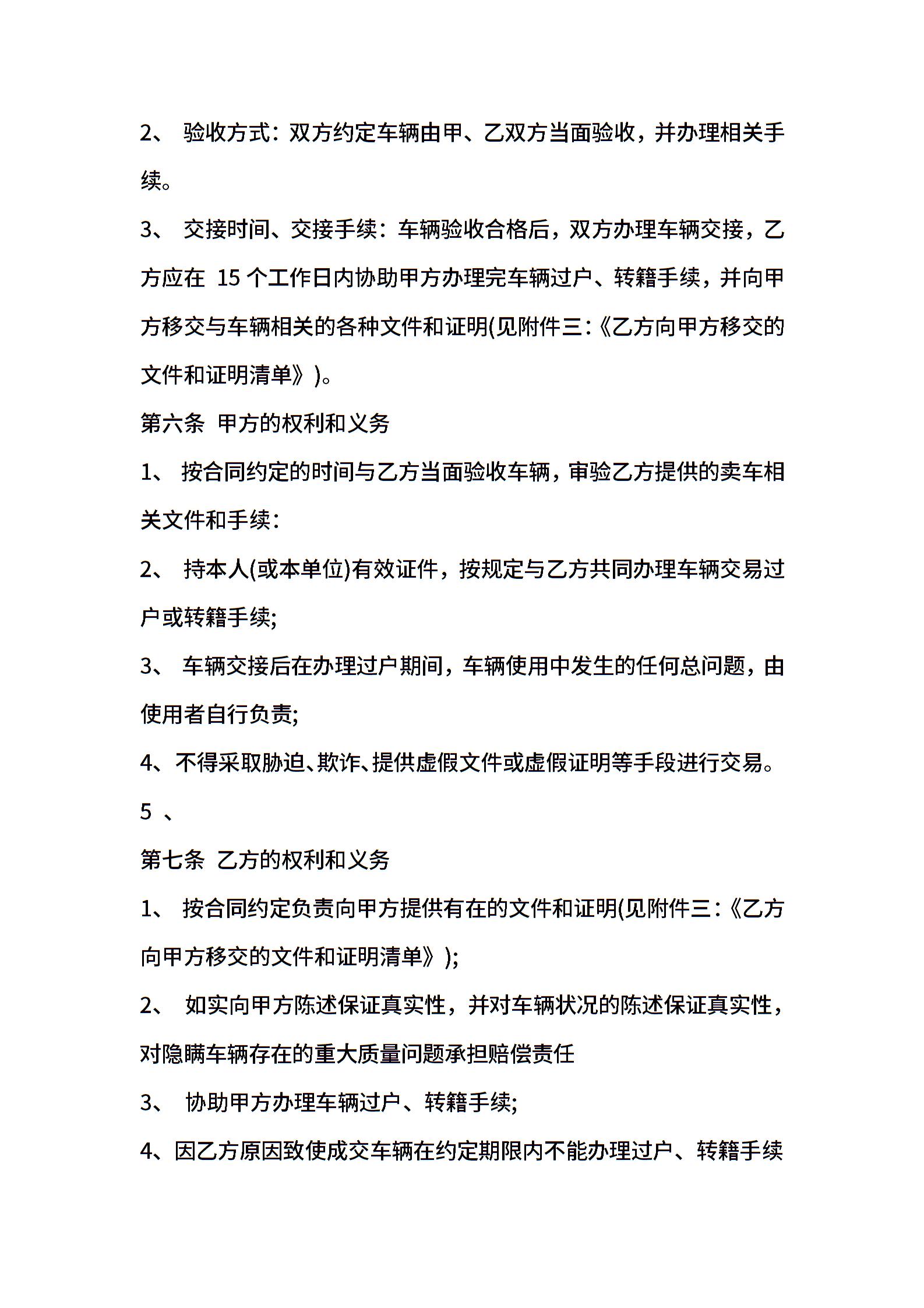 2、 验收方式：双方约定车辆由甲、乙双方当面验收，并办理相关手续。

3、 交接时间、交接手续：车辆验收合格后，双方办理车辆交接，乙方应在 15 个工作日内协助甲方办理完车辆过户、转籍手续，并向甲方移交与车辆相关的各种文件和证明(见附件三：《乙方向甲方移交的文件和证明清单》)。

第六条 甲方的权利和义务

1、 按合同约定的时间与乙方当面验收车辆，审验乙方提供的卖车相关文件和手续：

2、 持本人(或本单位)有效证件，按规定与乙方共同办理车辆交易过户或转籍手续;

3、 车辆交接后在办理过户期间，车辆使用中发生的任何总问题，由使用者自行负责;

4、不得采取胁迫、欺诈、提供虚假文件或虚假证明等手段进行交易。

5 、

第七条 乙方的权利和义务

1、 按合同约定负责向甲方提供有在的文件和证明(见附件三：《乙方向甲方移交的文件和证明清单》);

2、 如实向甲方陈述保证真实性，并对车辆状况的陈述保证真实性，对隐瞒车辆存在的重大质量问题承担赔偿责任

3、 协助甲方办理车辆过户、转籍手续;

4、因乙方原因致使成交车辆在约定期限内不能办理过户、转籍手续